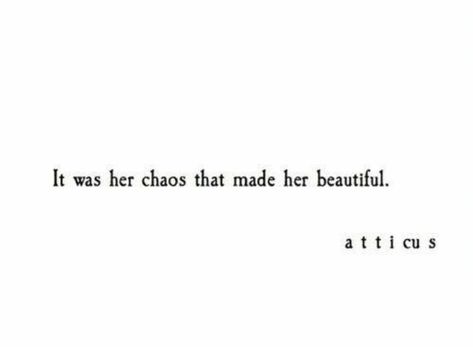 It was her chaos that made her beautiful.

a t t i cu s